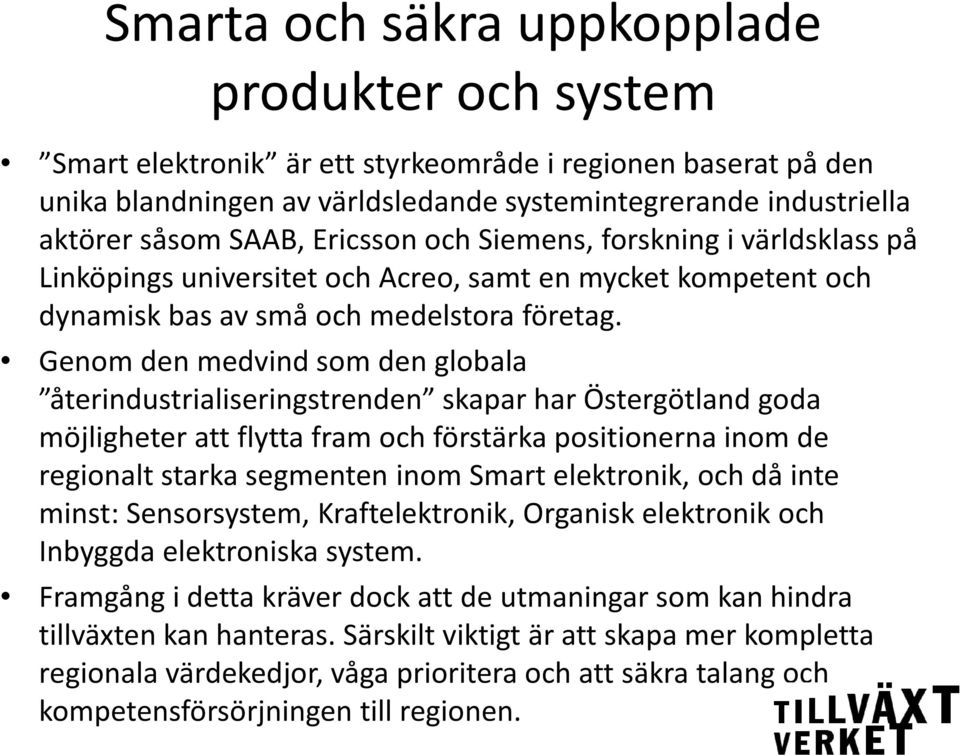 Smarta och säkra uppkopplade produkter och system

• ”Smart elektronik” är ett styrkeområde i regionen baserat på den unika blandningen av världsledande systemintegrerande industriella aktörer såsom SAAB, Ericsson och Siemens, forskning i världsklass på Linköpings universitet och Acreo, samt en mycket kompetent och dynamisk bas av små och medelstora företag.

• Genom den medvind som den globala ”återindustrialiseringstrenden” skapar har Östergötland goda möjligheter att flytta fram och förstärka positionerna inom de regionalt starka segmenten inom Smart elektronik, och då inte minst: Sensorsystem, Kraftelektronik, Organisk elektronik och Inbyggda elektroniska system.

• Framgång i detta kräver dock att de utmaningar som kan hindra tillväxten kan hanteras. Särskilt viktigt är att skapa mer kompletta regionala värdekedjor, våga prioritera och att säkra talang och kompetensförsörjningen till regionen.

TILLVÄXT VERKET